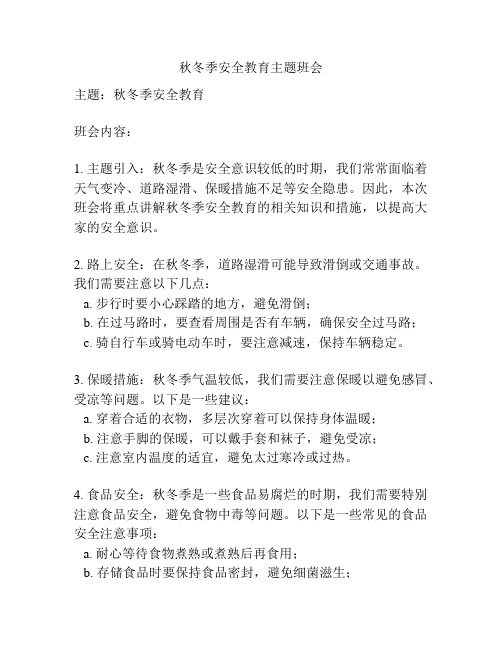 秋冬季安全教育主题班会

主题：秋冬季安全教育

班会内容：

1. 主题引入：秋冬季是安全意识较低的时期，我们常常面临着天气变冷、道路湿滑、保暖措施不足等安全隐患。因此，本次班会将重点讲解秋冬季安全教育的相关知识和措施，以提高大家的安全意识。

2. 路上安全：在秋冬季，道路湿滑可能导致滑倒或交通事故。我们需要注意以下几点：
a. 步行时要小心踩踏的地方，避免滑倒；
b. 在过马路时，要查看周围是否有车辆，确保安全过马路；
c. 骑自行车或骑电动车时，要注意减速，保持车辆稳定。

3. 保暖措施：秋冬季气温较低，我们需要注意保暖以避免感冒、受凉等问题。以下是一些建议：
a. 穿着合适的衣物，多层次穿着可以保持身体温暖；
b. 注意手脚的保暖，可以戴手套和袜子，避免受凉；
c. 注意室内温度的适宜，避免太过寒冷或过热。

4. 食品安全：秋冬季是一些食品易腐烂的时期，我们需要特别注意食品安全，避免食物中毒等问题。以下是一些常见的食品安全注意事项：
a. 耐心等待食物煮熟或煮熟后再食用；
b. 存储食品时要保持食品密封，避免细菌滋生；